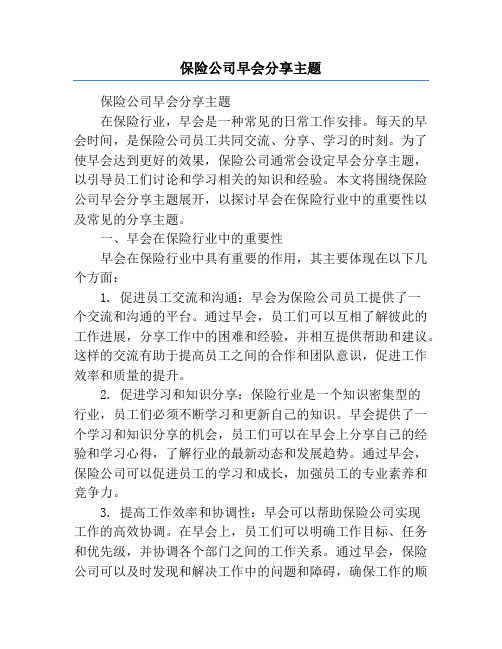 保险公司早会分享主题

保险公司早会分享主题

在保险行业，早会是一种常见的日常工作安排。每天的早会时间，是保险公司员工共同交流、分享、学习的时刻。为了使早会达到更好的效果，保险公司通常会设定早会分享主题，以引导员工们讨论和学习相关的知识和经验。本文将围绕保险公司早会分享主题展开，以探讨早会在保险行业中的重要性以及常见的分享主题。

一、早会在保险行业中的重要性

早会在保险行业中具有重要的作用，其主要体现在以下几个方面：

1. 促进员工交流和沟通：早会为保险公司员工提供了一个交流和沟通的平台。通过早会，员工们可以互相了解彼此的工作进展，分享工作中的困难和经验，并相互提供帮助和建议。这样的交流有助于提高员工之间的合作和团队意识，促进工作效率和质量的提升。

2. 促进学习和知识分享：保险行业是一个知识密集型的行业，员工们必须不断学习和更新自己的知识。早会提供了一个学习和知识分享的机会，员工们可以在早会上分享自己的经验和学习心得，了解行业的最新动态和发展趋势。通过早会，保险公司可以促进员工的学习和成长，加强员工的专业素养和竞争力。

3. 提高工作效率和协调性：早会可以帮助保险公司实现工作的高效协调。在早会上，员工们可以明确工作目标、任务和优先级，并协调各个部门之间的工作关系。通过早会，保险公司可以及时发现和解决工作中的问题和障碍，确保工作的顺